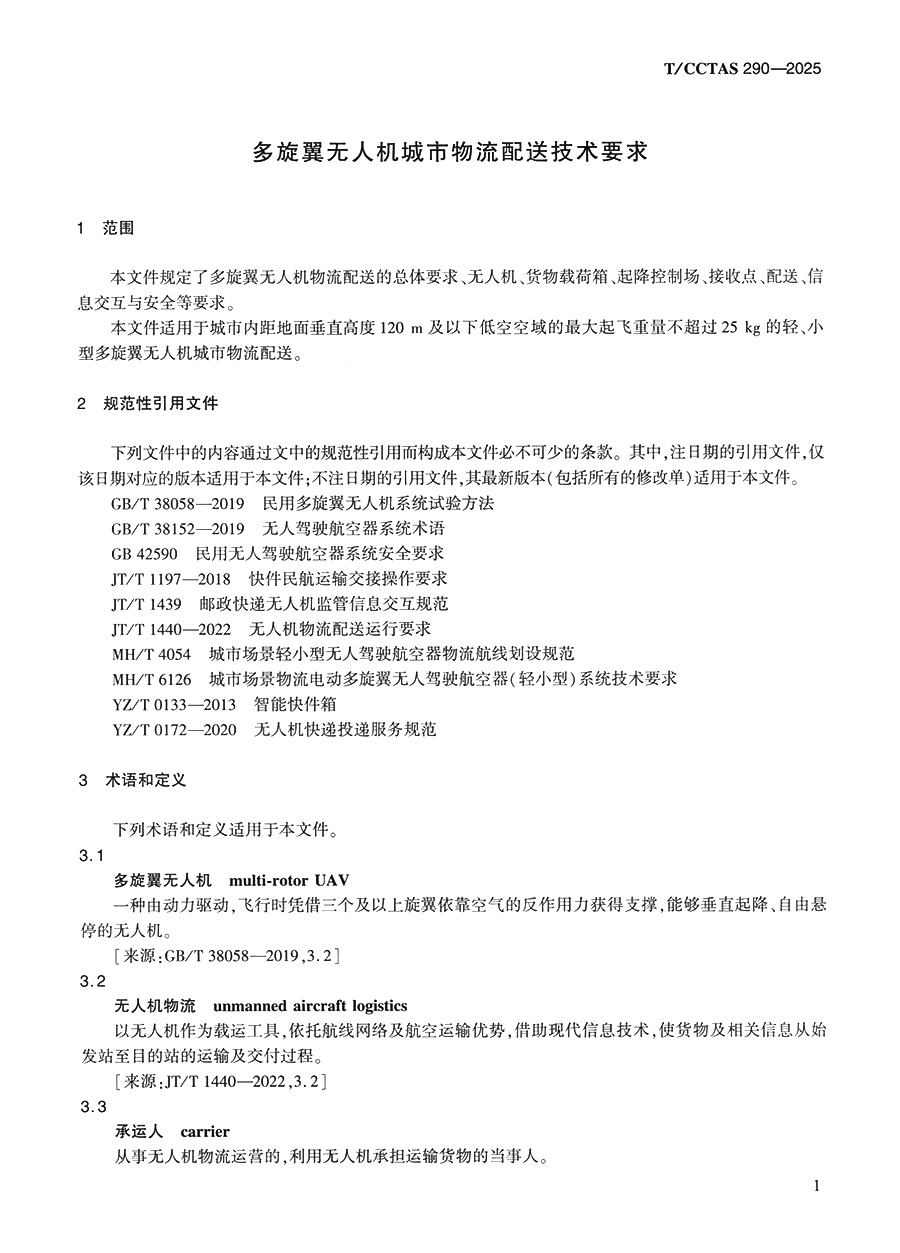 T/CCTAS 290—2025

多旋翼无人机城市物流配送技术要求

1 范围

本文件规定了多旋翼无人机物流配送的总体要求、无人机、货物载荷箱、起降控制场、接收点、配送、信息交互与安全等要求。

本文件适用于城市内距地面垂直高度 120 m 及以下低空空域的最大起飞重量不超过 25 kg 的轻、小型多旋翼无人机城市物流配送。

2 规范性引用文件

下列文件中的内容通过文中的规范性引用而构成本文件必不可少的条款。其中，注日期的引用文件，仅该日期对应的版本适用于本文件；不注日期的引用文件，其最新版本（包括所有的修改单）适用于本文件。

GB/T 38058—2019 民用多旋翼无人机系统试验方法
GB/T 38152—2019 无人驾驶航空器系统术语
GB 42590 民用无人驾驶航空器系统安全要求
JT/T 1197—2018 快件民航运输交接操作要求
JT/T 1439 邮政快递无人机监管信息交互规范
JT/T 1440—2022 无人机物流配送运行要求
MH/T 4054 城市场景轻小型无人驾驶航空器物流航线划设规范
MH/T 6126 城市场景物流电动多旋翼无人驾驶航空器（轻小型）系统技术要求
YZ/T 0133—2013 智能快件箱
YZ/T 0172—2020 无人机快递投递服务规范

3 术语和定义

下列术语和定义适用于本文件。

3.1
多旋翼无人机 multi-rotor UAV
一种由动力驱动，飞行时凭借三个及以上旋翼依靠空气的反作用力获得支撑，能够垂直起降、自由悬停的无人机。
［来源：GB/T 38058—2019，3.2］

3.2
无人机物流 unmanned aircraft logistics
以无人机作为载运工具，依托航线网络及航空运输优势，借助现代信息技术，使货物及相关信息从始发站至目的站的运输及交付过程。
［来源：JT/T 1440—2022，3.2］

3.3
承运人 carrier
从事无人机物流运营的，利用无人机承担运输货物的当事人。

1